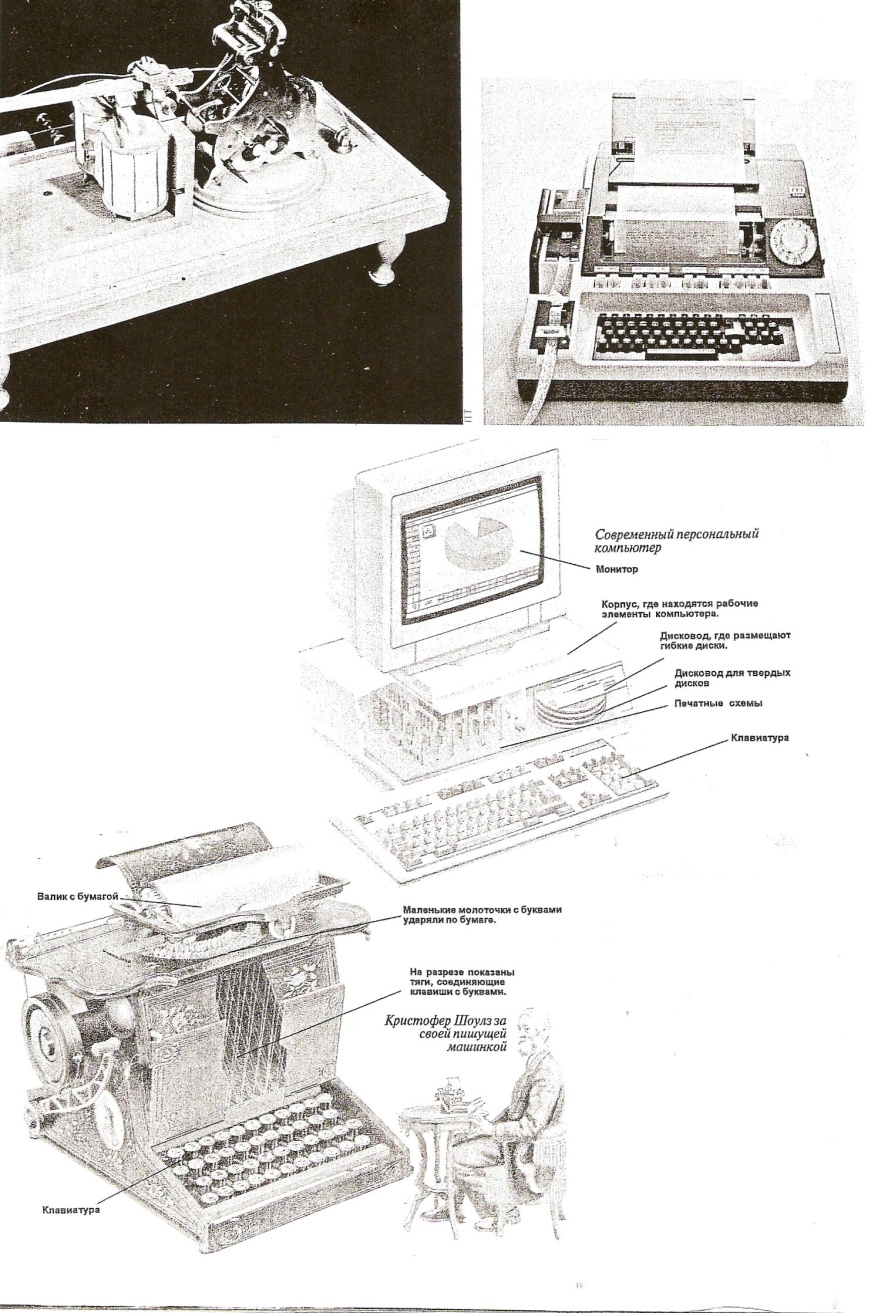 Современный персональный компьютер

Монитор

Корпус, где находятся рабочие элементы компьютера.

Дисковод, где размещают гибкие диски.

Дисковод для твердых дисков

Печатные схемы

Клавиатура

Валик с бумагой

Маленькие молоточки с буквами ударяли по бумаге.

На разрезе показаны тяги, соединяющие клавиши с буквами.

Кристофер Шоулз за своей пишущей машинкой

Клавиатура